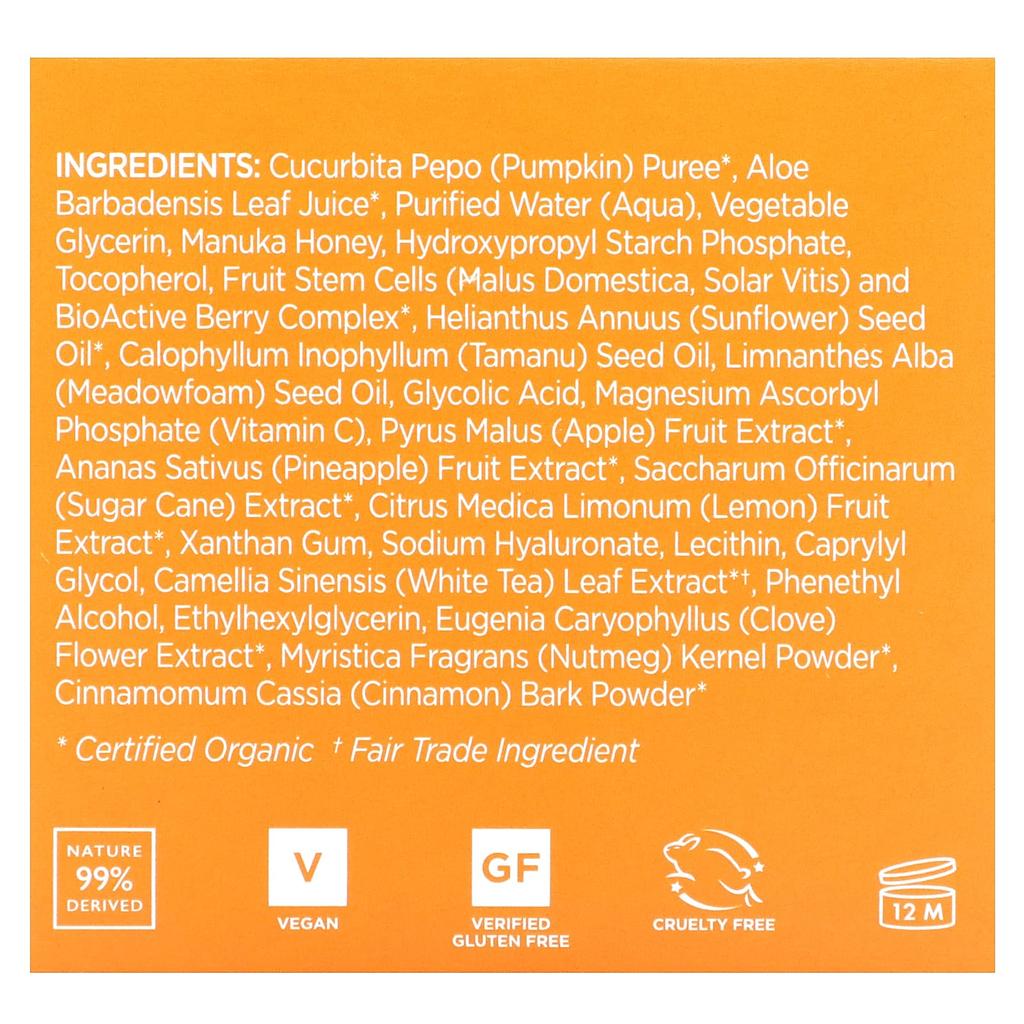 INGREDIENTS: Cucurbita Pepo (Pumpkin) Puree*, Aloe Barbadensis Leaf Juice*, Purified Water (Aqua), Vegetable Glycerin, Manuka Honey, Hydroxypropyl Starch Phosphate, Tocopherol, Fruit Stem Cells (Malus Domestica, Solar Vitis) and BioActive Berry Complex*, Helianthus Annuus (Sunflower) Seed Oil*, Calophyllum Inophyllum (Tamanu) Seed Oil, Limnanthes Alba (Meadowfoam) Seed Oil, Glycolic Acid, Magnesium Ascorbyl Phosphate (Vitamin C), Pyrus Malus (Apple) Fruit Extract*, Ananas Sativus (Pineapple) Fruit Extract*, Saccharum Officinarum (Sugar Cane) Extract*, Citrus Medica Limonum (Lemon) Fruit Extract*, Xanthan Gum, Sodium Hyaluronate, Lecithin, Caprylyl Glycol, Camellia Sinensis (White Tea) Leaf Extract*†, Phenethyl Alcohol, Ethylhexylglycerin, Eugenia Caryophyllus (Clove) Flower Extract*, Myristica Fragrans (Nutmeg) Kernel Powder*, Cinnamomum Cassia (Cinnamon) Bark Powder*

* Certified Organic † Fair Trade Ingredient

NATURE
99%
DERIVED

V
VEGAN

GF
VERIFIED
GLUTEN FREE

CRUELTY FREE

12 M